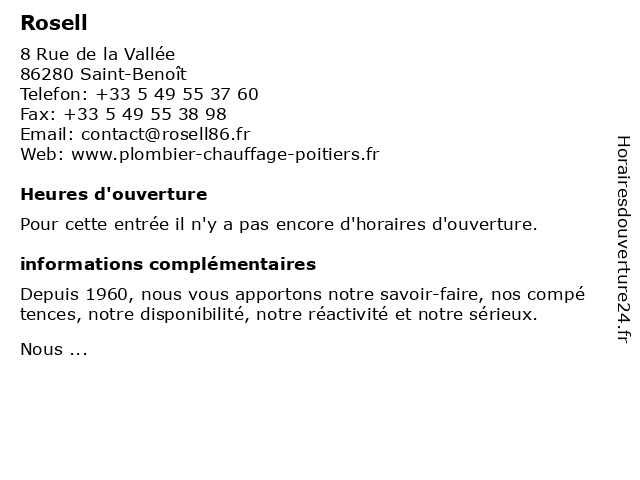 Rosell

8 Rue de la Vallée
86280 Saint-Benoît
Telefon: +33 5 49 55 37 60
Fax: +33 5 49 55 38 98
Email: contact@rosell86.fr
Web: www.plombier-chauffage-poitiers.fr

Heures d'ouverture

Pour cette entrée il n'y a pas encore d'horaires d'ouverture.

informations complémentaires

Depuis 1960, nous vous apportons notre savoir-faire, nos compé tences, notre disponibilité, notre réactivité et notre sérieux.

Nous ...

Horairesdouverture24.fr